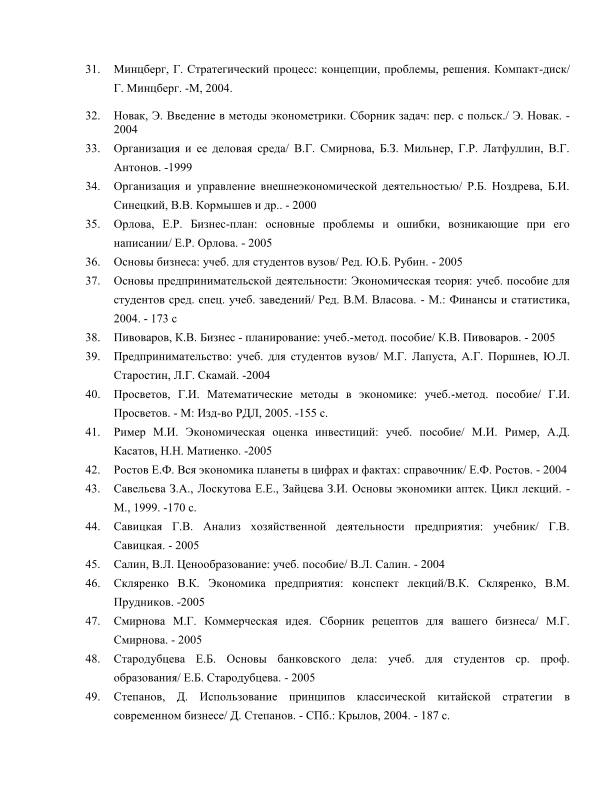 31. Минцберг, Г. Стратегический процесс: концепции, проблемы, решения. Компакт-диск/ Г. Минцберг. -М, 2004.

32. Новак, Э. Введение в методы эконометрики. Сборник задач: пер. с польск./ Э. Новак. - 2004

33. Организация и ее деловая среда/ В.Г. Смирнова, Б.З. Мильнер, Г.Р. Латфуллин, В.Г. Антонов. -1999

34. Организация и управление внешнеэкономической деятельностью/ Р.Б. Ноздрева, Б.И. Синецкий, В.В. Кормышев и др.. - 2000

35. Орлова, Е.Р. Бизнес-план: основные проблемы и ошибки, возникающие при его написании/ Е.Р. Орлова. - 2005

36. Основы бизнеса: учеб. для студентов вузов/ Ред. Ю.Б. Рубин. - 2005

37. Основы предпринимательской деятельности: Экономическая теория: учеб. пособие для студентов сред. спец. учеб. заведений/ Ред. В.М. Власова. - М.: Финансы и статистика, 2004. - 173 с

38. Пивоваров, К.В. Бизнес - планирование: учеб.-метод. пособие/ К.В. Пивоваров. - 2005

39. Предпринимательство: учеб. для студентов вузов/ М.Г. Лапуста, А.Г. Поршнев, Ю.Л. Старостин, Л.Г. Скамай. -2004

40. Просветов, Г.И. Математические методы в экономике: учеб.-метод. пособие/ Г.И. Просветов. - М: Изд-во РДЛ, 2005. -155 с.

41. Ример М.И. Экономическая оценка инвестиций: учеб. пособие/ М.И. Ример, А.Д. Касатов, Н.Н. Матиенко. -2005

42. Ростов Е.Ф. Вся экономика планеты в цифрах и фактах: справочник/ Е.Ф. Ростов. - 2004

43. Савельева З.А., Лоскутова Е.Е., Зайцева З.И. Основы экономики аптек. Цикл лекций. - М., 1999. -170 с.

44. Савицкая Г.В. Анализ хозяйственной деятельности предприятия: учебник/ Г.В. Савицкая. - 2005

45. Салин, В.Л. Ценообразование: учеб. пособие/ В.Л. Салин. - 2004

46. Скляренко В.К. Экономика предприятия: конспект лекций/В.К. Скляренко, В.М. Прудников. -2005

47. Смирнова М.Г. Коммерческая идея. Сборник рецептов для вашего бизнеса/ М.Г. Смирнова. - 2005

48. Стародубцева Е.Б. Основы банковского дела: учеб. для студентов ср. проф. образования/ Е.Б. Стародубцева. - 2005

49. Степанов, Д. Использование принципов классической китайской стратегии в современном бизнесе/ Д. Степанов. - СПб.: Крылов, 2004. - 187 с.